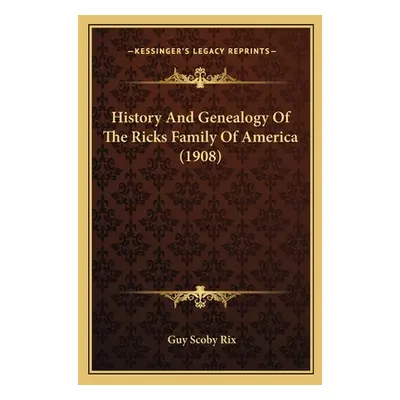 —KESSINGER'S LEGACY REPRINTS—

History And Genealogy Of The Ricks Family Of America (1908)

Guy Scoby Rix